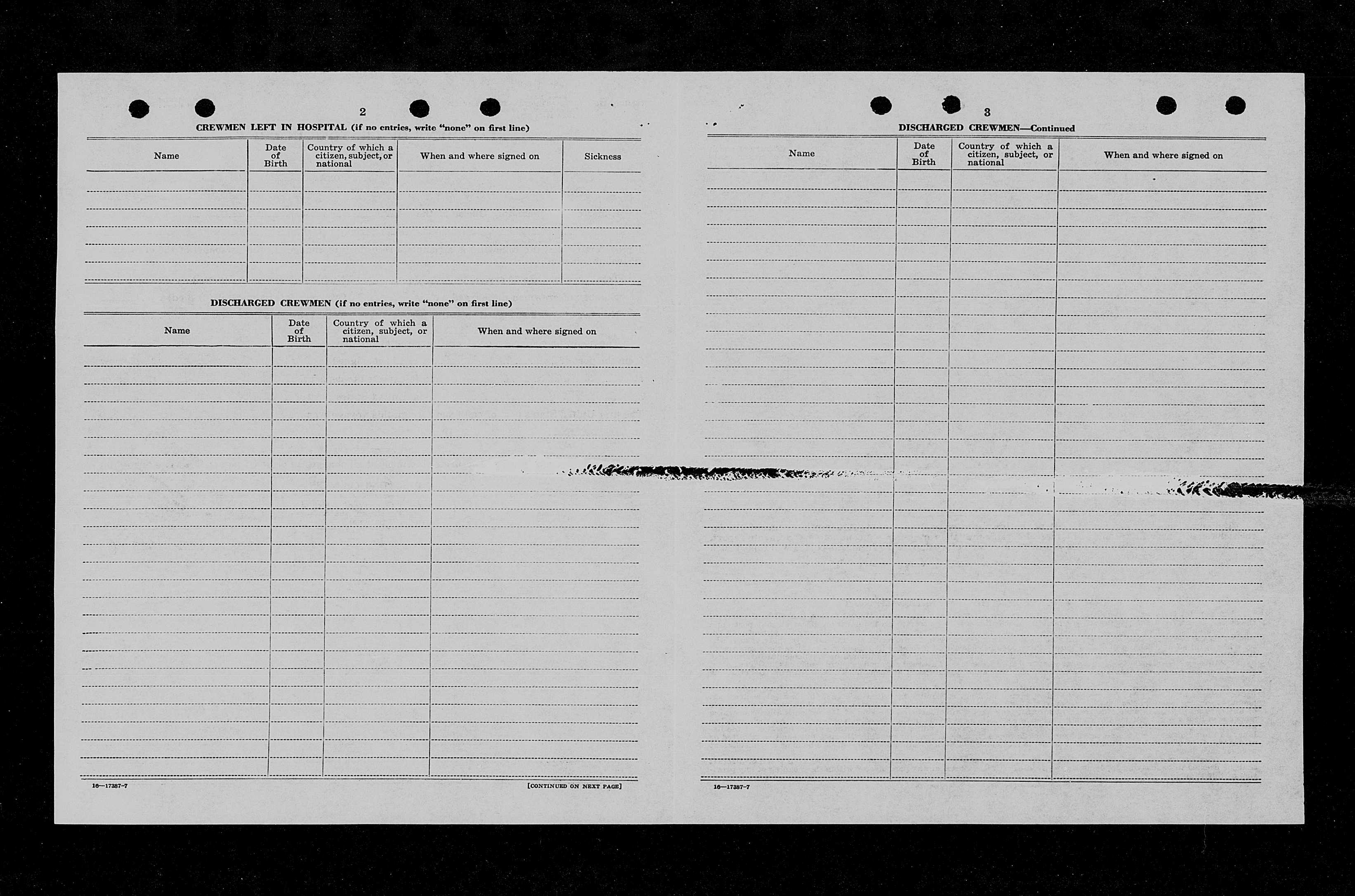 2

CREWMEN LEFT IN HOSPITAL (if no entries, write "none" on first line)

| Name | Date of Birth | Country of which a citizen, subject, or national | When and where signed on | Sickness |
|---|---|---|---|---|
| | | | | |

DISCHARGED CREWMEN (if no entries, write "none" on first line)

| Name | Date of Birth | Country of which a citizen, subject, or national | When and where signed on |
|---|---|---|---|
| | | | |

16—17387-7

[CONTINUED ON NEXT PAGE]

3

DISCHARGED CREWMEN—Continued

| Name | Date of Birth | Country of which a citizen, subject, or national | When and where signed on |
|---|---|---|---|
| | | | |

16—17387-7